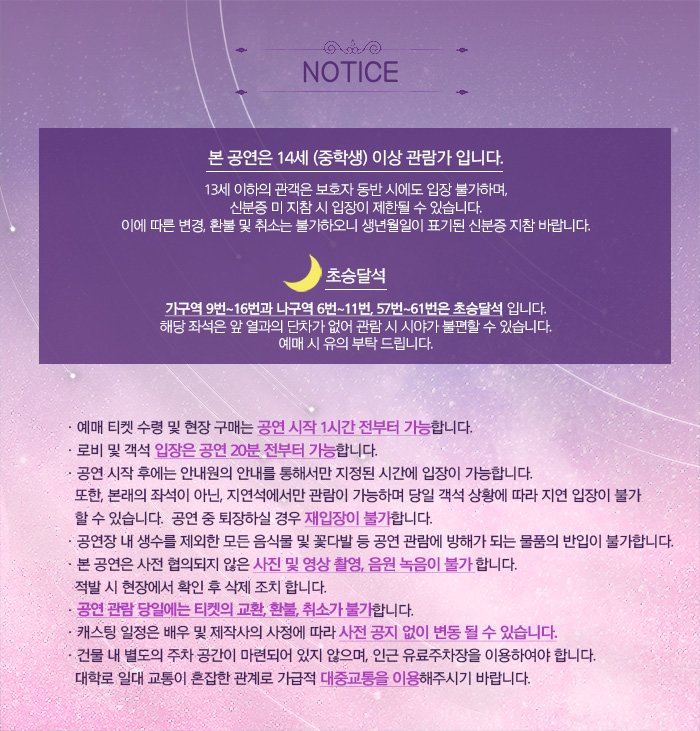 NOTICE

본 공연은 14세 (중학생) 이상 관람가 입니다.

13세 이하의 관객은 보호자 동반 시에도 입장 불가하며,
신분증 미 지참 시 입장이 제한될 수 있습니다.
이에 따른 변경, 환불 및 취소는 불가하오니 생년월일이 표기된 신분증 지참 바랍니다.

초승달석

가구역 9번~16번과 나구역 6번~11번, 57번~61번은 초승달석 입니다.
해당 좌석은 앞 열과의 단차가 없어 관람 시 시야가 불편할 수 있습니다.
예매 시 유의 부탁 드립니다.

· 예매 티켓 수령 및 현장 구매는 공연 시작 1시간 전부터 가능합니다.
· 로비 및 객석 입장은 공연 20분 전부터 가능합니다.
· 공연 시작 후에는 안내원의 안내를 통해서만 지정된 시간에 입장이 가능합니다. 또한, 본래의 좌석이 아닌, 지연석에서만 관람이 가능하며 당일 객석 상황에 따라 지연 입장이 불가 할 수 있습니다. 공연 중 퇴장하실 경우 재입장이 불가합니다.
· 공연장 내 생수를 제외한 모든 음식물 및 꽃다발 등 공연 관람에 방해가 되는 물품의 반입이 불가합니다.
· 본 공연은 사전 협의되지 않은 사진 및 영상 촬영, 음원 녹음이 불가 합니다. 적발 시 현장에서 확인 후 삭제 조치 합니다.
· 공연 관람 당일에는 티켓의 교환, 환불, 취소가 불가합니다.
· 캐스팅 일정은 배우 및 제작사의 사정에 따라 사전 공지 없이 변동 될 수 있습니다.
· 건물 내 별도의 주차 공간이 마련되어 있지 않으며, 인근 유료주차장을 이용하여야 합니다. 대학로 일대 교통이 혼잡한 관계로 가급적 대중교통을 이용해주시기 바랍니다.